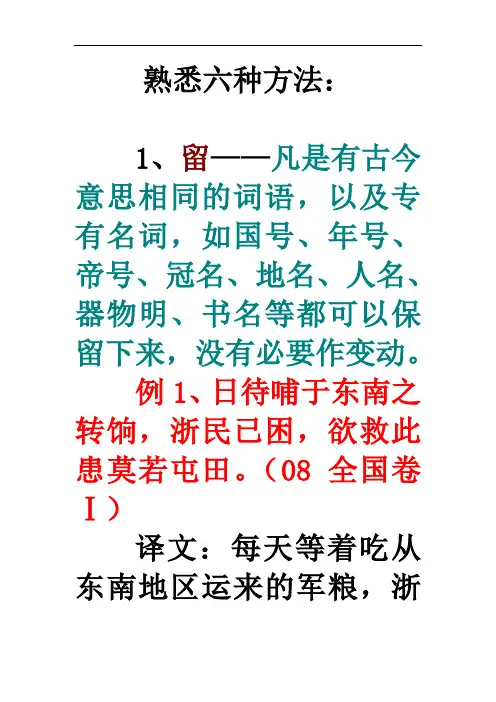 熟悉六种方法：

1、留——凡是有古今意思相同的词语，以及专有名词，如国号、年号、帝号、冠名、地名、人名、器物明、书名等都可以保留下来，没有必要作变动。

例 1、日待哺于东南之转饷，浙民已困，欲救此患莫若屯田。（08 全国卷Ⅰ）

译文：每天等着吃从东南地区运来的军粮，浙